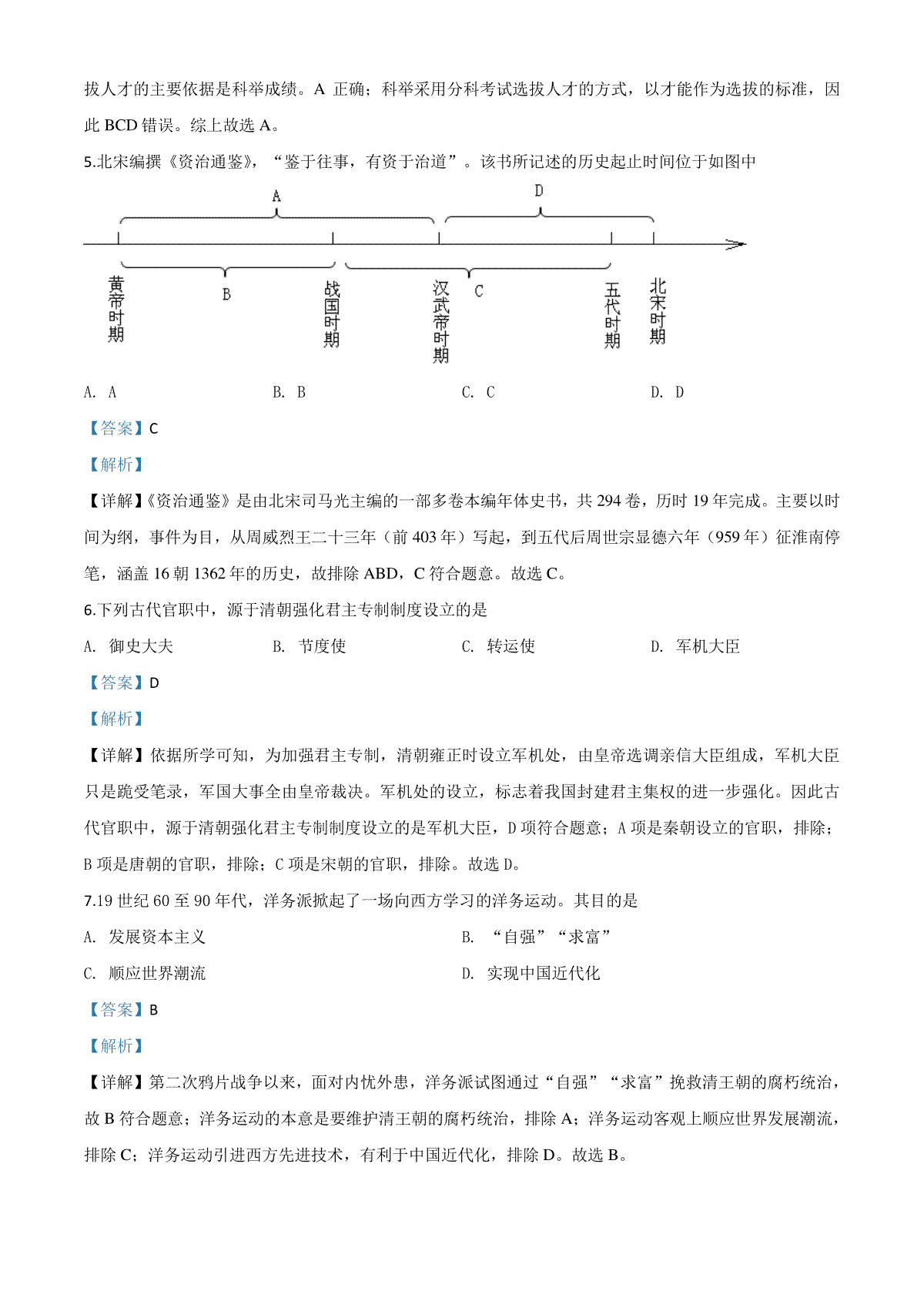 拔人才的主要依据是科举成绩。A 正确；科举采用分科考试选拔人才的方式，以才能作为选拔的标准，因此 BCD 错误。综上故选 A。

5.北宋编撰《资治通鉴》，“鉴于往事，有资于治道”。该书所记述的历史起止时间位于如图中

A

D

B

C

黄帝时期

战国时期

汉武帝时期

五代时期

北宋时期

A. A　　B. B　　C. C　　D. D

【答案】C

【解析】

【详解】《资治通鉴》是由北宋司马光主编的一部多卷本编年体史书，共 294 卷，历时 19 年完成。主要以时间为纲，事件为目，从周威烈王二十三年（前 403 年）写起，到五代后周世宗显德六年（959 年）征淮南停笔，涵盖 16 朝 1362 年的历史，故排除 ABD，C 符合题意。故选 C。

6.下列古代官职中，源于清朝强化君主专制制度设立的是

A. 御史大夫　　B. 节度使　　C. 转运使　　D. 军机大臣

【答案】D

【解析】

【详解】依据所学可知，为加强君主专制，清朝雍正时设立军机处，由皇帝选调亲信大臣组成，军机大臣只是跪受笔录，军国大事全由皇帝裁决。军机处的设立，标志着我国封建君主集权的进一步强化。因此古代官职中，源于清朝强化君主专制制度设立的是军机大臣，D 项符合题意；A 项是秦朝设立的官职，排除；B 项是唐朝的官职，排除；C 项是宋朝的官职，排除。故选 D。

7.19 世纪 60 至 90 年代，洋务派掀起了一场向西方学习的洋务运动。其目的是

A. 发展资本主义　　B. “自强”“求富”

C. 顺应世界潮流　　D. 实现中国近代化

【答案】B

【解析】

【详解】第二次鸦片战争以来，面对内忧外患，洋务派试图通过“自强”“求富”挽救清王朝的腐朽统治，故 B 符合题意；洋务运动的本意是要维护清王朝的腐朽统治，排除 A；洋务运动客观上顺应世界发展潮流，排除 C；洋务运动引进西方先进技术，有利于中国近代化，排除 D。故选 B。